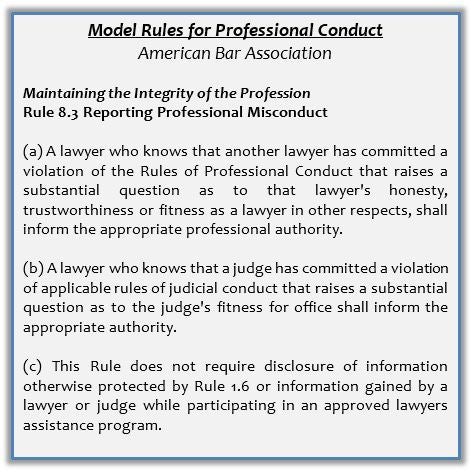 Model Rules for Professional Conduct
American Bar Association

Maintaining the Integrity of the Profession
Rule 8.3 Reporting Professional Misconduct

(a) A lawyer who knows that another lawyer has committed a violation of the Rules of Professional Conduct that raises a substantial question as to that lawyer's honesty, trustworthiness or fitness as a lawyer in other respects, shall inform the appropriate professional authority.

(b) A lawyer who knows that a judge has committed a violation of applicable rules of judicial conduct that raises a substantial question as to the judge's fitness for office shall inform the appropriate authority.

(c) This Rule does not require disclosure of information otherwise protected by Rule 1.6 or information gained by a lawyer or judge while participating in an approved lawyers assistance program.